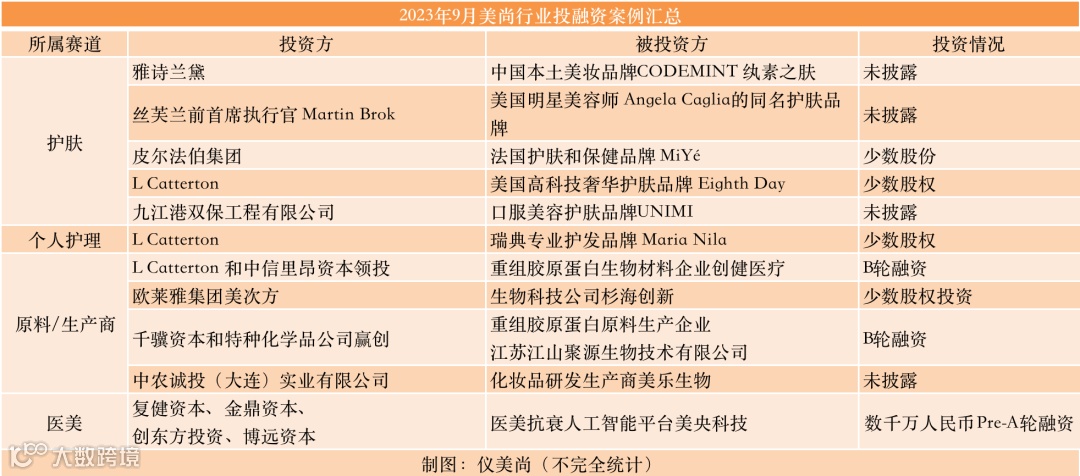 2023年9月美尚行业投融资案例汇总

| 所属赛道 | 投资方 | 被投资方 | 投资情况 |
|---|---|---|---|
| 护肤 | 雅诗兰黛 | 中国本土美妆品牌CODEMINT 纨素之肤 | 未披露 |
| | 丝芙兰前首席执行官 Martin Brok | 美国明星美容师 Angela Caglia的同名护肤品牌 | 未披露 |
| | 皮尔法伯集团 | 法国护肤和保健品牌 MiYé | 少数股份 |
| | L Catterton | 美国高科技奢华护肤品牌 Eighth Day | 少数股权 |
| | 九江港双保工程有限公司 | 口服美容护肤品牌UNIMI | 未披露 |
| 个人护理 | L Catterton | 瑞典专业护发品牌 Maria Nila | 少数股权 |
| 原料/生产商 | L Catterton 和中信里昂资本领投 | 重组胶原蛋白生物材料企业创健医疗 | B轮融资 |
| | 欧莱雅集团美次方 | 生物科技公司杉海创新 | 少数股权投资 |
| | 千骥资本和特种化学品公司赢创 | 重组胶原蛋白原料生产企业 江苏江山聚源生物技术有限公司 | B轮融资 |
| | 中农诚投（大连）实业有限公司 | 化妆品研发生产商美乐生物 | 未披露 |
| 医美 | 复健资本、金鼎资本、创东方投资、博远资本 | 医美抗衰人工智能平台美央科技 | 数千万人民币Pre-A轮融资 |

制图：仪美尚（不完全统计）

大数跨境